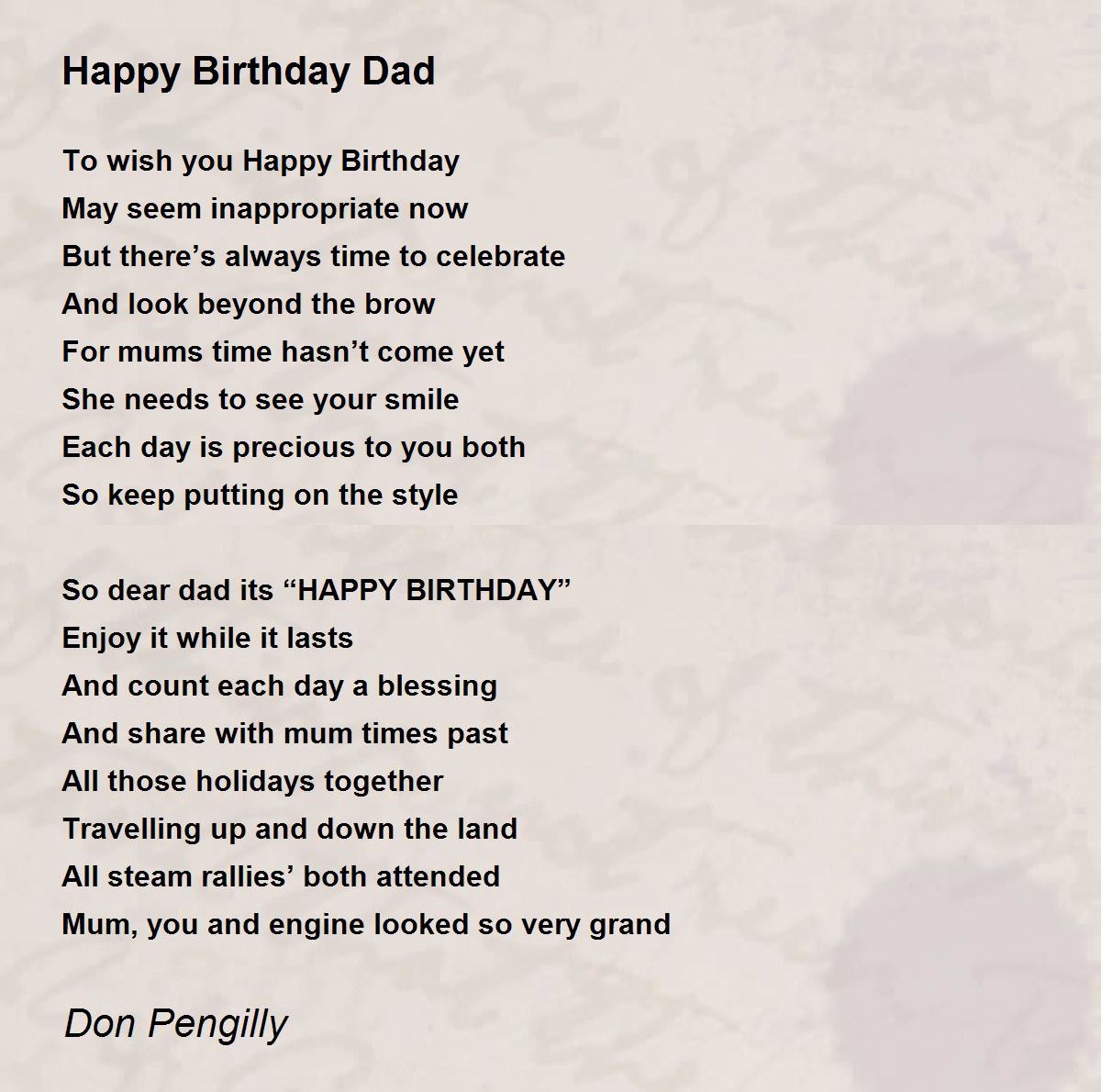 Happy Birthday Dad

To wish you Happy Birthday
May seem inappropriate now
But there’s always time to celebrate
And look beyond the brow
For mums time hasn’t come yet
She needs to see your smile
Each day is precious to you both
So keep putting on the style

So dear dad its “HAPPY BIRTHDAY”
Enjoy it while it lasts
And count each day a blessing
And share with mum times past
All those holidays together
Travelling up and down the land
All steam rallies’ both attended
Mum, you and engine looked so very grand

Don Pengilly